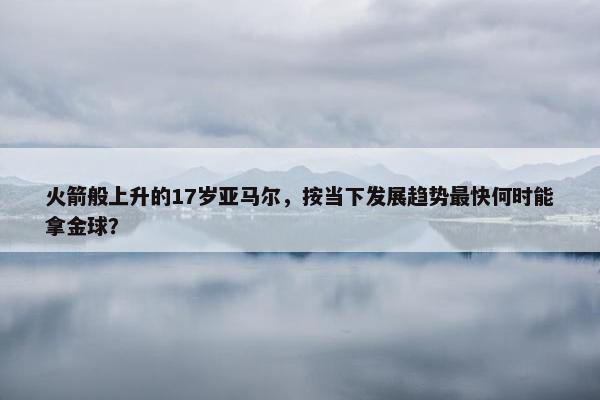 火箭般上升的17岁亚马尔，按当下发展趋势最快何时能拿金球?